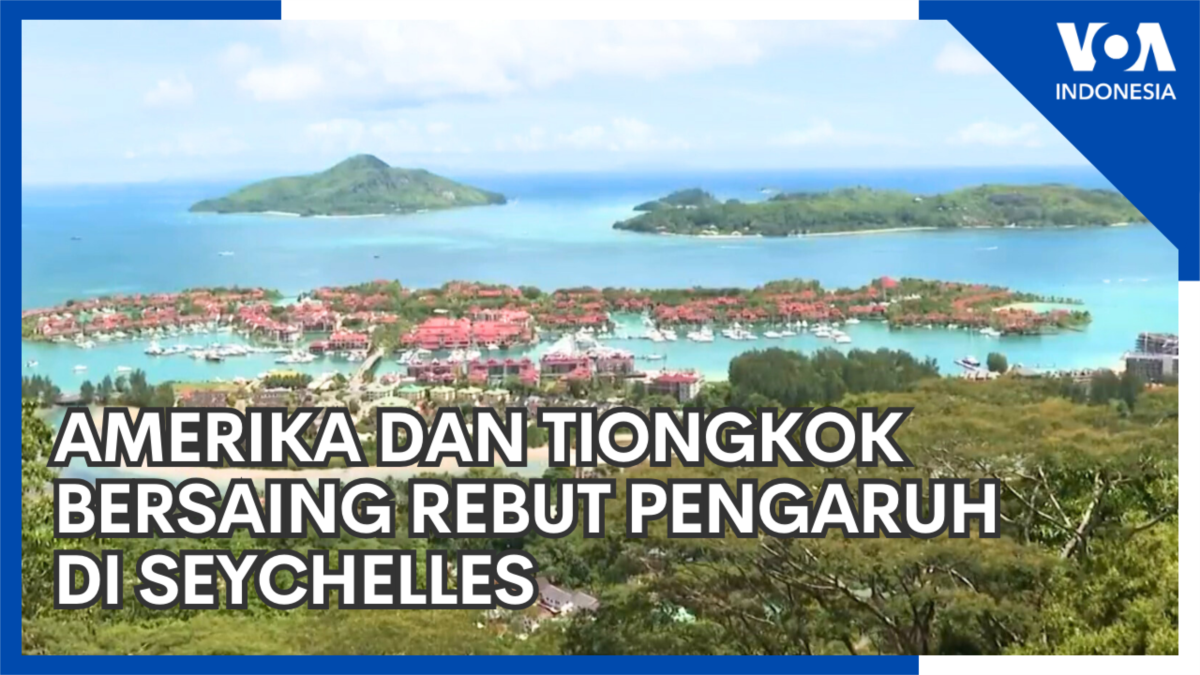 VOA
INDONESIA

AMERIKA DAN TIONGKOK BERSAING REBUT PENGARUH DI SEYCHELLES